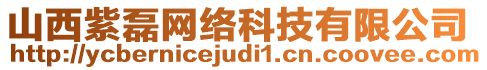 山西紫磊网络科技有限公司
http://ycbernicejudi1.cn.coovee.com